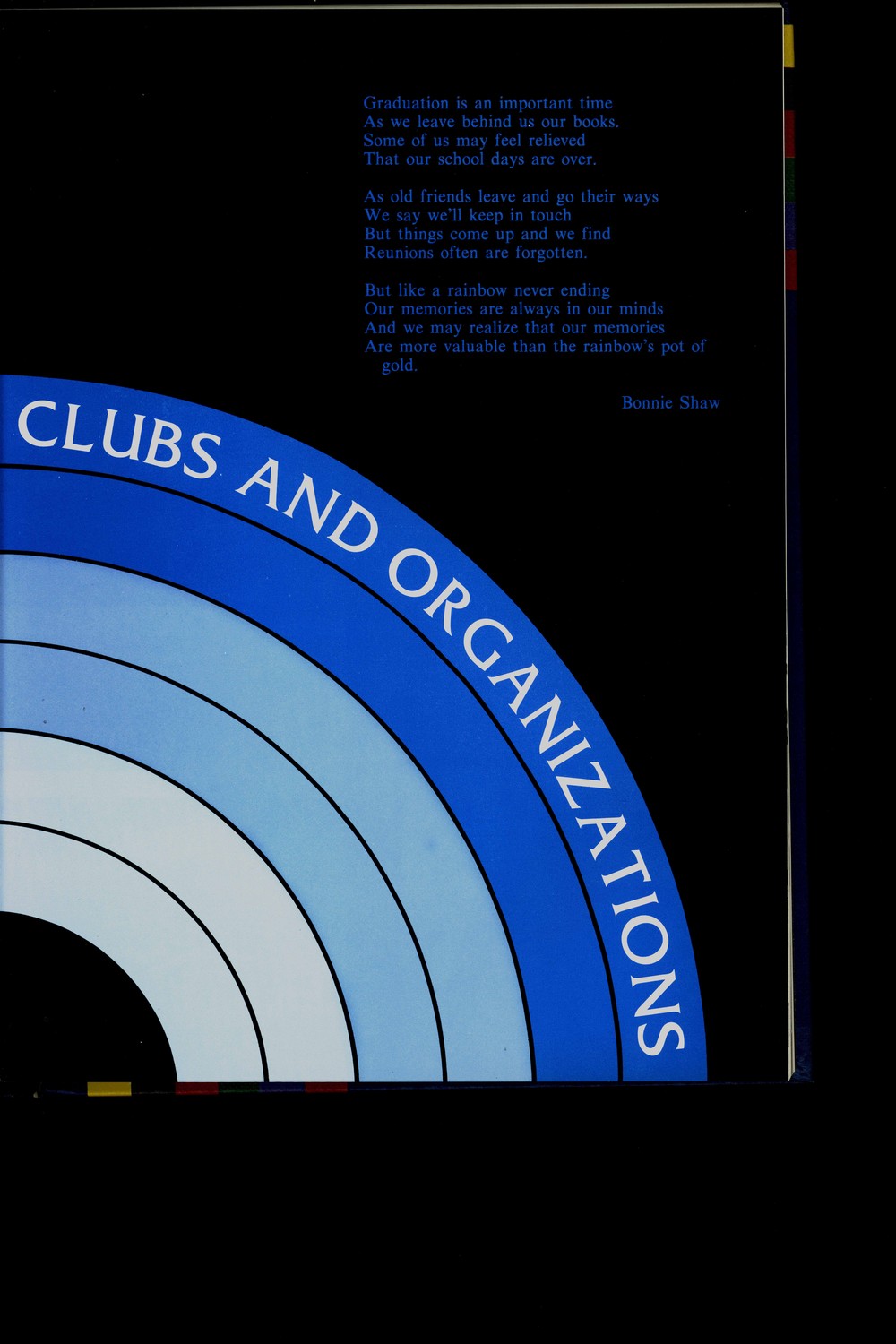 Graduation is an important time
As we leave behind us our books.
Some of us may feel relieved
That our school days are over.

As old friends leave and go their ways
We say we'll keep in touch
But things come up and we find
Reunions often are forgotten.

But like a rainbow never ending
Our memories are always in our minds
And we may realize that our memories
Are more valuable than the rainbow's pot of gold.

Bonnie Shaw

CLUBS AND ORGANIZATIONS